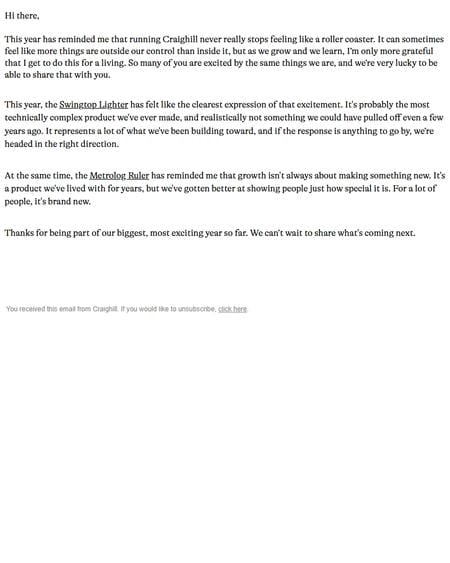 Hi there,

This year has reminded me that running Craighill never really stops feeling like a roller coaster. It can sometimes feel like more things are outside our control than inside it, but as we grow and we learn, I'm only more grateful that I get to do this for a living. So many of you are excited by the same things we are, and we're very lucky to be able to share that with you.

This year, the Swingtop Lighter has felt like the clearest expression of that excitement. It's probably the most technically complex product we've ever made, and realistically not something we could have pulled off even a few years ago. It represents a lot of what we've been building toward, and if the response is anything to go by, we're headed in the right direction.

At the same time, the Metrolog Ruler has reminded me that growth isn't always about making something new. It's a product we've lived with for years, but we've gotten better at showing people just how special it is. For a lot of people, it's brand new.

Thanks for being part of our biggest, most exciting year so far. We can't wait to share what's coming next.

You received this email from Craighill. If you would like to unsubscribe, click here.